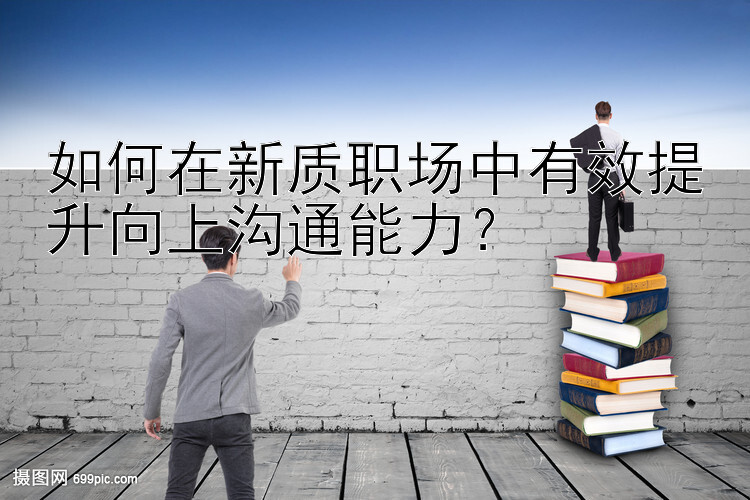 如何在新质职场中有效提升向上沟通能力？

摄图网 699pic.com